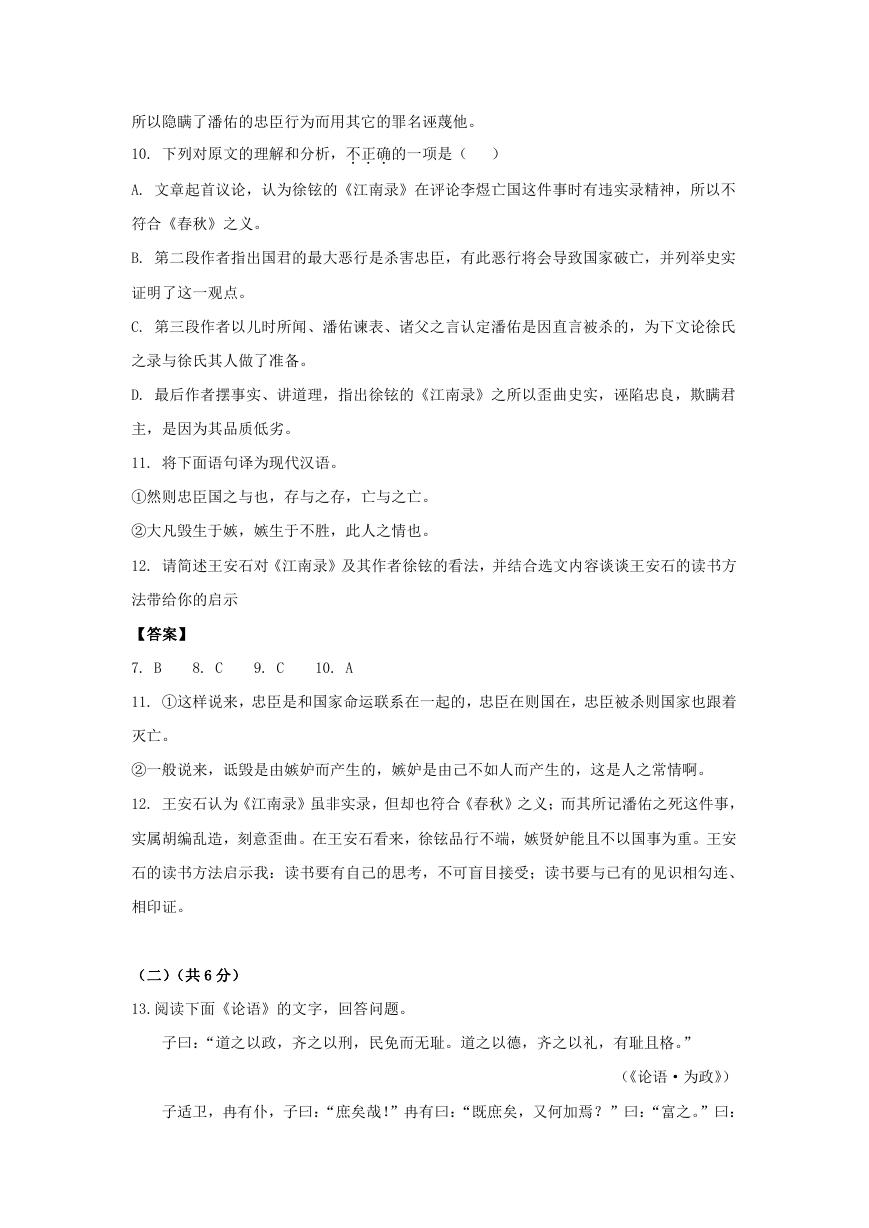 所以隐瞒了潘佑的忠臣行为而用其它的罪名诬蔑他。

10. 下列对原文的理解和分析，不正确的一项是（　　）

A. 文章起首议论，认为徐铉的《江南录》在评论李煜亡国这件事时有违实录精神，所以不符合《春秋》之义。

B. 第二段作者指出国君的最大恶行是杀害忠臣，有此恶行将会导致国家破亡，并列举史实证明了这一观点。

C. 第三段作者以儿时所闻、潘佑谏表、诸父之言认定潘佑是因直言被杀的，为下文论徐氏之录与徐氏其人做了准备。

D. 最后作者摆事实、讲道理，指出徐铉的《江南录》之所以歪曲史实，诬陷忠良，欺瞒君主，是因为其品质低劣。

11. 将下面语句译为现代汉语。

①然则忠臣国之与也，存与之存，亡与之亡。

②大凡毁生于嫉，嫉生于不胜，此人之情也。

12. 请简述王安石对《江南录》及其作者徐铉的看法，并结合选文内容谈谈王安石的读书方法带给你的启示

【答案】

7. B　　8. C　　9. C　　10. A

11. ①这样说来，忠臣是和国家命运联系在一起的，忠臣在则国在，忠臣被杀则国家也跟着灭亡。

②一般说来，诋毁是由嫉妒而产生的，嫉妒是由己不如人而产生的，这是人之常情啊。

12. 王安石认为《江南录》虽非实录，但却也符合《春秋》之义；而其所记潘佑之死这件事，实属胡编乱造，刻意歪曲。在王安石看来，徐铉品行不端，嫉贤妒能且不以国事为重。王安石的读书方法启示我：读书要有自己的思考，不可盲目接受；读书要与已有的见识相勾连、相印证。

（二）（共 6 分）

13.阅读下面《论语》的文字，回答问题。

子曰：“道之以政，齐之以刑，民免而无耻。道之以德，齐之以礼，有耻且格。”

（《论语·为政》）

子适卫，冉有仆，子曰：“庶矣哉!”冉有曰：“既庶矣，又何加焉？”曰：“富之。”曰：